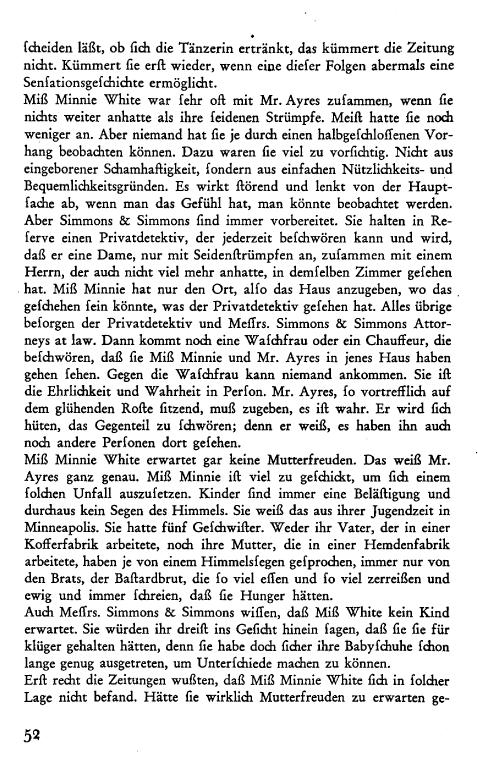 ſcheiden läßt, ob ſich die Tänzerin ertränkt, das kümmert die Zeitung nicht. Kümmert ſie erſt wieder, wenn eine dieſer Folgen abermals eine Senſationsgeſchichte ermöglicht.
Miß Minnie White war ſehr oft mit Mr. Ayres zuſammen, wenn ſie nichts weiter anhatte als ihre ſeidenen Strümpfe. Meiſt hatte ſie noch weniger an. Aber niemand hat ſie je durch einen halbgeſchloſſenen Vorhang beobachten können. Dazu waren ſie viel zu vorſichtig. Nicht aus eingeborener Schamhaftigkeit, ſondern aus einfachen Nützlichkeits- und Bequemlichkeitsgründen. Es wirkt ſtörend und lenkt von der Hauptſache ab, wenn man das Gefühl hat, man könnte beobachtet werden. Aber Simmons & Simmons ſind immer vorbereitet. Sie halten in Reſerve einen Privatdetektiv, der jederzeit beſchwören kann und wird, daß er eine Dame, nur mit Seidenſtrümpfen an, zuſammen mit einem Herrn, der auch nicht viel mehr anhatte, in demſelben Zimmer geſehen hat. Miß Minnie hat nur den Ort, alſo das Haus anzugeben, wo das geſchehen ſein könnte, was der Privatdetektiv geſehen hat. Alles übrige beſorgen der Privatdetektiv und Meſſrs. Simmons & Simmons Attorneys at law. Dann kommt noch eine Waſchfrau oder ein Chauffeur, die beſchwören, daß ſie Miß Minnie und Mr. Ayres in jenes Haus haben gehen ſehen. Gegen die Waſchfrau kann niemand ankommen. Sie iſt die Ehrlichkeit und Wahrheit in Perſon. Mr. Ayres, ſo vortrefflich auf dem glühenden Roſte ſitzend, muß zugeben, es iſt wahr. Er wird ſich hüten, das Gegenteil zu ſchwören; denn er weiß, es haben ihn auch noch andere Perſonen dort geſehen.
Miß Minnie White erwartet gar keine Mutterfreuden. Das weiß Mr. Ayres ganz genau. Miß Minnie iſt viel zu geſchickt, um ſich einem ſolchen Unfall auszuſetzen. Kinder ſind immer eine Beläſtigung und durchaus kein Segen des Himmels. Sie weiß das aus ihrer Jugendzeit in Minneapolis. Sie hatte fünf Geſchwiſter. Weder ihr Vater, der in einer Kofferfabrik arbeitete, noch ihre Mutter, die in einer Hemdenfabrik arbeitete, haben je von einem Himmelsſegen geſprochen, immer nur von den Brats, der Baſtardbrut, die ſo viel eſſen und ſo viel zerreißen und ewig und immer ſchreien, daß ſie Hunger hätten.
Auch Meſſrs. Simmons & Simmons wiſſen, daß Miß White kein Kind erwartet. Sie würden ihr dreiſt ins Geſicht hinein ſagen, daß ſie ſie für klüger gehalten hätten, denn ſie habe doch ſicher ihre Babyſchuhe ſchon lange genug ausgetreten, um Unterſchiede machen zu können.
Erſt recht die Zeitungen wußten, daß Miß Minnie White ſich in ſolcher Lage nicht befand. Hätte ſie wirklich Mutterfreuden zu erwarten ge-

52